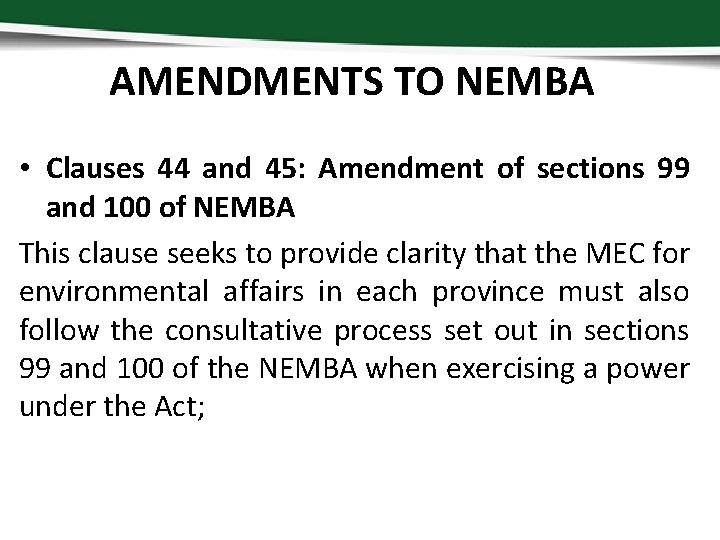 AMENDMENTS TO NEMBA

• Clauses 44 and 45: Amendment of sections 99 and 100 of NEMBA

This clause seeks to provide clarity that the MEC for environmental affairs in each province must also follow the consultative process set out in sections 99 and 100 of the NEMBA when exercising a power under the Act;